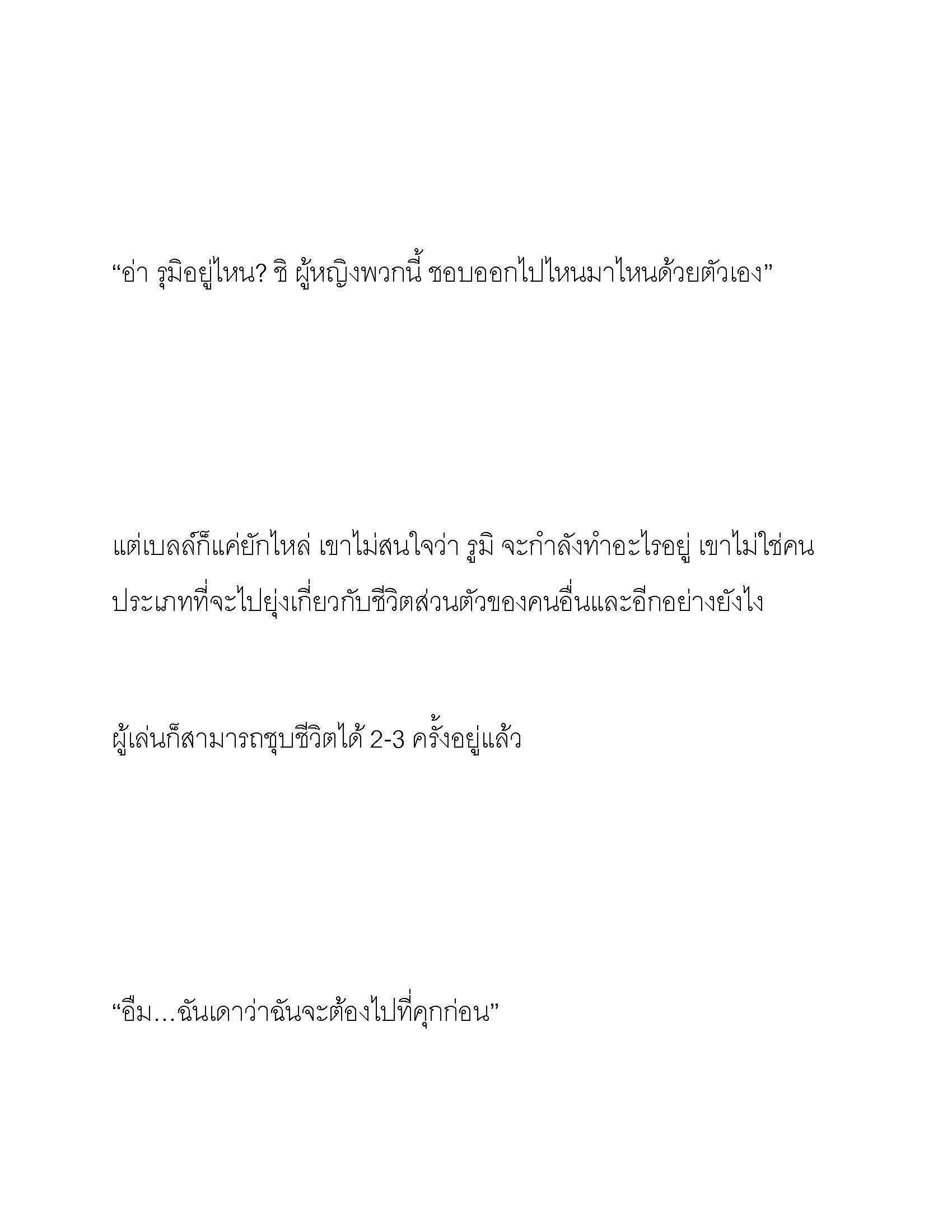 “อ่า รุมิอยู่ไหน? ชิ ผู้หญิงพวกนี้ ชอบออกไปไหนมาไหนด้วยตัวเอง”

แต่เบลล์ก็แค่ยักไหล่ เขาไม่สนใจว่า รูมิ จะกำลังทำอะไรอยู่ เขาไม่ใช่คนประเภทที่จะไปยุ่งเกี่ยวกับชีวิตส่วนตัวของคนอื่นและอีกอย่างยังไง

ผู้เล่นก็สามารถชุบชีวิตได้ 2-3 ครั้งอยู่แล้ว

“อืม…ฉันเดาว่าฉันจะต้องไปที่คุกก่อน”